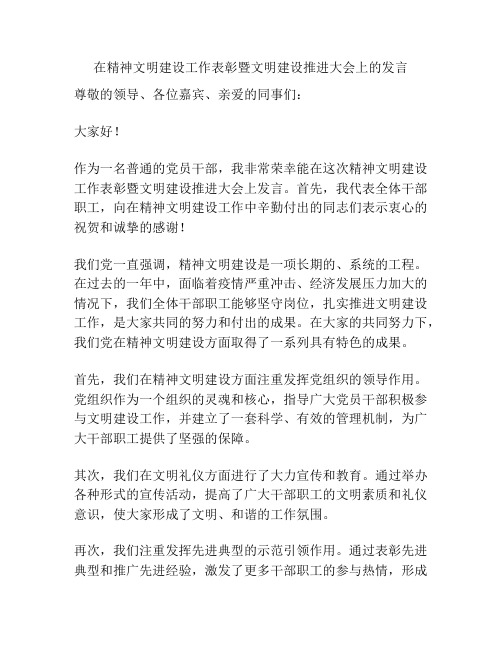 在精神文明建设工作表彰暨文明建设推进大会上的发言

尊敬的领导、各位嘉宾、亲爱的同事们：

大家好！

作为一名普通的党员干部，我非常荣幸能在这次精神文明建设工作表彰暨文明建设推进大会上发言。首先，我代表全体干部职工，向在精神文明建设工作中辛勤付出的同志们表示衷心的祝贺和诚挚的感谢！

我们党一直强调，精神文明建设是一项长期的、系统的工程。在过去的一年中，面临着疫情严重冲击、经济发展压力加大的情况下，我们全体干部职工能够坚守岗位，扎实推进文明建设工作，是大家共同的努力和付出的成果。在大家的共同努力下，我们党在精神文明建设方面取得了一系列具有特色的成果。

首先，我们在精神文明建设方面注重发挥党组织的领导作用。党组织作为一个组织的灵魂和核心，指导广大党员干部积极参与文明建设工作，并建立了一套科学、有效的管理机制，为广大干部职工提供了坚强的保障。

其次，我们在文明礼仪方面进行了大力宣传和教育。通过举办各种形式的宣传活动，提高了广大干部职工的文明素质和礼仪意识，使大家形成了文明、和谐的工作氛围。

再次，我们注重发挥先进典型的示范引领作用。通过表彰先进典型和推广先进经验，激发了更多干部职工的参与热情，形成